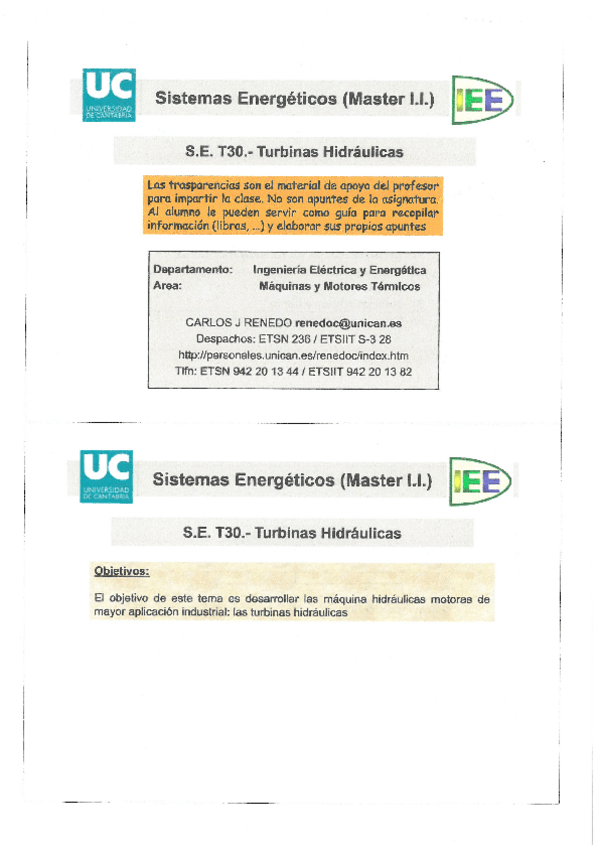 UC
UNIVERSIDAD DE CANTABRIA

Sistemas Energéticos (Master I.I.)

IEE

S.E. T30.- Turbinas Hidráulicas

Las trasparencias son el material de apoyo del profesor para impartir la clase. No son apuntes de la asignatura. Al alumno le pueden servir como guía para recopilar información (libros, ...) y elaborar sus propios apuntes

Departamento: Ingeniería Eléctrica y Energética
Area: Máquinas y Motores Térmicos

CARLOS J RENEDO renedoc@unican.es
Despachos: ETSN 236 / ETSIIT S-3 28
http://personales.unican.es/renedoc/index.htm
Tlfn: ETSN 942 20 13 44 / ETSIIT 942 20 13 82

UC
UNIVERSIDAD DE CANTABRIA

Sistemas Energéticos (Master I.I.)

IEE

S.E. T30.- Turbinas Hidráulicas

Objetivos:

El objetivo de este tema es desarrollar las máquina hidráulicas motoras de mayor aplicación industrial: las turbinas hidráulicas